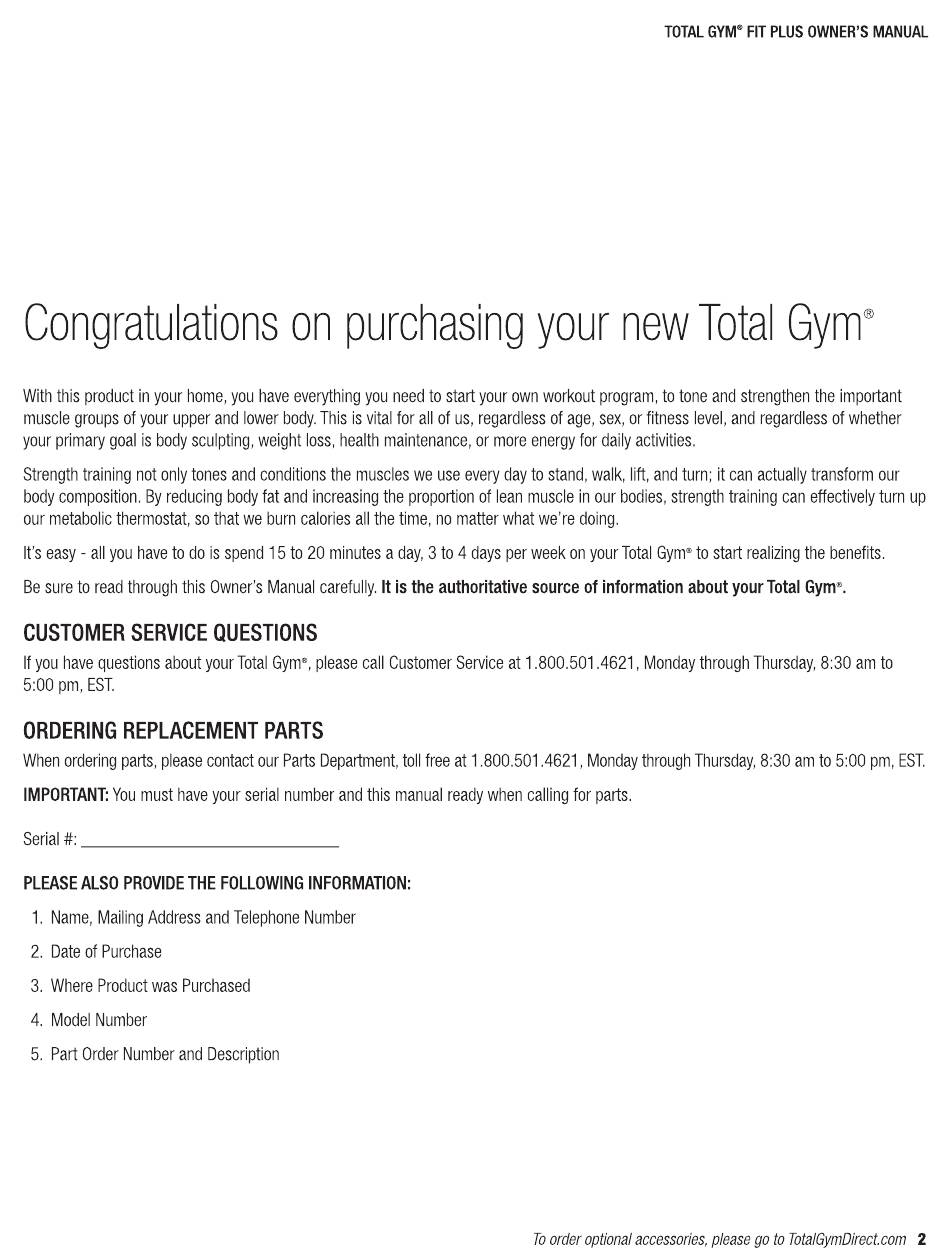 TOTAL GYM® FIT PLUS OWNER'S MANUAL

Congratulations on purchasing your new Total Gym®

With this product in your home, you have everything you need to start your own workout program, to tone and strengthen the important muscle groups of your upper and lower body. This is vital for all of us, regardless of age, sex, or fitness level, and regardless of whether your primary goal is body sculpting, weight loss, health maintenance, or more energy for daily activities.

Strength training not only tones and conditions the muscles we use every day to stand, walk, lift, and turn; it can actually transform our body composition. By reducing body fat and increasing the proportion of lean muscle in our bodies, strength training can effectively turn up our metabolic thermostat, so that we burn calories all the time, no matter what we're doing.

It's easy - all you have to do is spend 15 to 20 minutes a day, 3 to 4 days per week on your Total Gym® to start realizing the benefits.

Be sure to read through this Owner's Manual carefully. It is the authoritative source of information about your Total Gym®.

CUSTOMER SERVICE QUESTIONS

If you have questions about your Total Gym®, please call Customer Service at 1.800.501.4621, Monday through Thursday, 8:30 am to 5:00 pm, EST.

ORDERING REPLACEMENT PARTS

When ordering parts, please contact our Parts Department, toll free at 1.800.501.4621, Monday through Thursday, 8:30 am to 5:00 pm, EST.

IMPORTANT: You must have your serial number and this manual ready when calling for parts.

Serial #: ______________________________

PLEASE ALSO PROVIDE THE FOLLOWING INFORMATION:

1. Name, Mailing Address and Telephone Number
2. Date of Purchase
3. Where Product was Purchased
4. Model Number
5. Part Order Number and Description

To order optional accessories, please go to TotalGymDirect.com 2